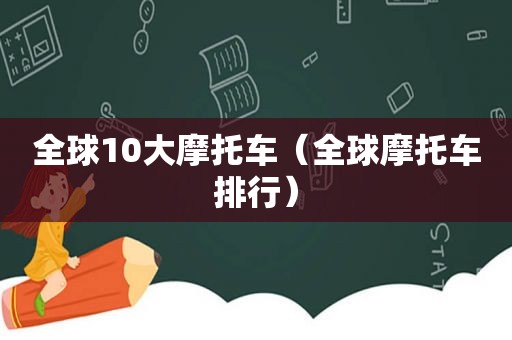 全球10大摩托车（全球摩托车排行）

STAT